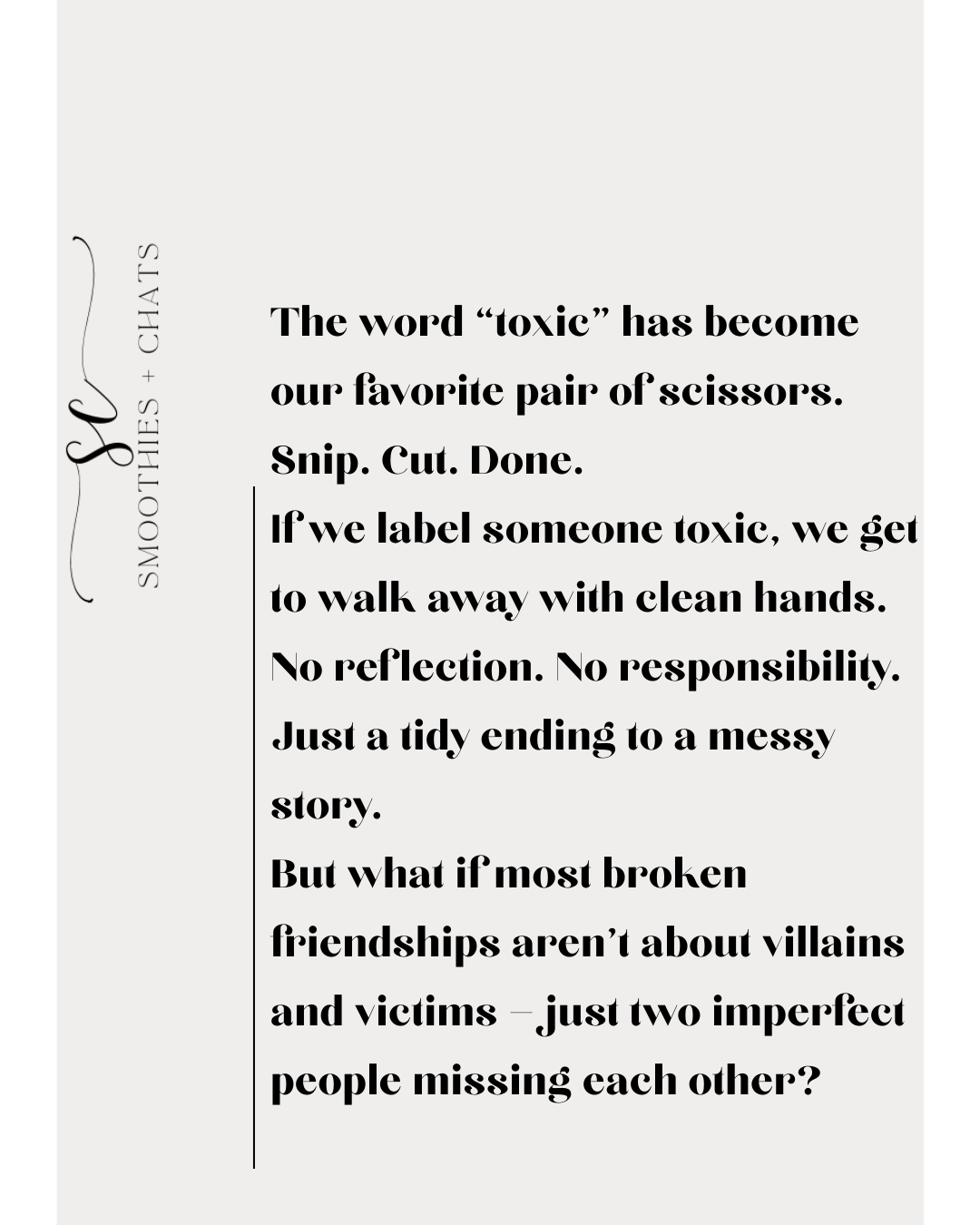 SC
SMOOTHIES + CHATS

The word “toxic” has become our favorite pair of scissors. Snip. Cut. Done.
If we label someone toxic, we get to walk away with clean hands. No reflection. No responsibility. Just a tidy ending to a messy story.
But what if most broken friendships aren’t about villains and victims – just two imperfect people missing each other?